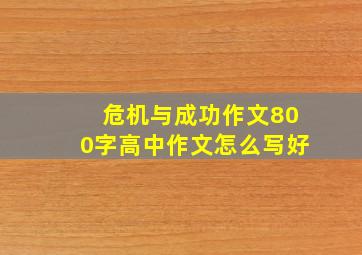 危机与成功作文800字高中作文怎么写好